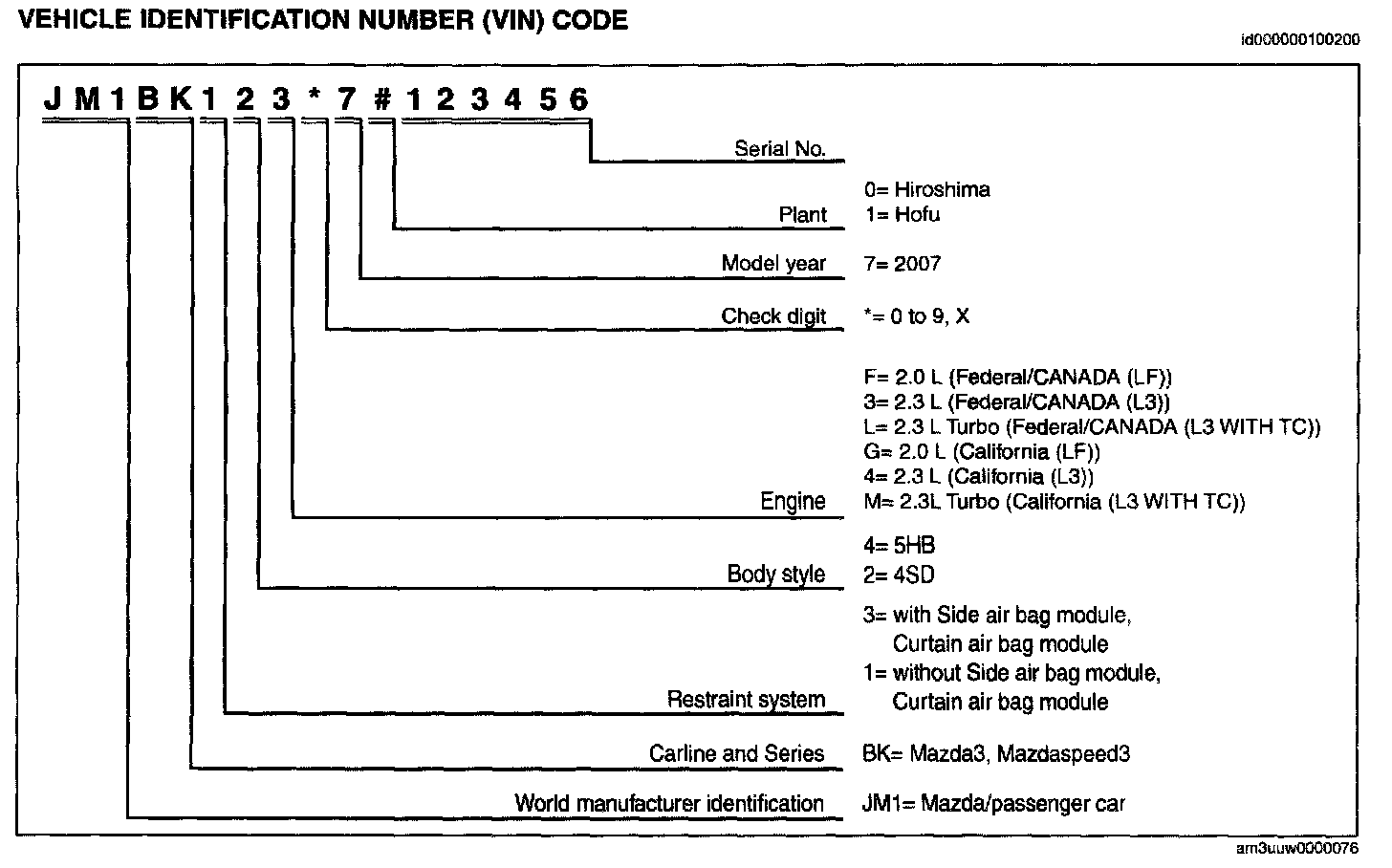 VEHICLE IDENTIFICATION NUMBER (VIN) CODE

id000000100200

J M 1 B K 1 2 3 * 7 # 1 2 3 4 5 6

Serial No.

Plant
0= Hiroshima
1= Hofu

Model year 7= 2007

Check digit *= 0 to 9, X

Engine
F= 2.0 L (Federal/CANADA (LF))
3= 2.3 L (Federal/CANADA (L3))
L= 2.3 L Turbo (Federal/CANADA (L3 WITH TC))
G= 2.0 L (California (LF))
4= 2.3 L (California (L3))
M= 2.3L Turbo (California (L3 WITH TC))

Body style
4= 5HB
2= 4SD

Restraint system
3= with Side air bag module, Curtain air bag module
1= without Side air bag module, Curtain air bag module

Carline and Series BK= Mazda3, Mazdaspeed3

World manufacturer identification JM1= Mazda/passenger car

am3uuw0000076